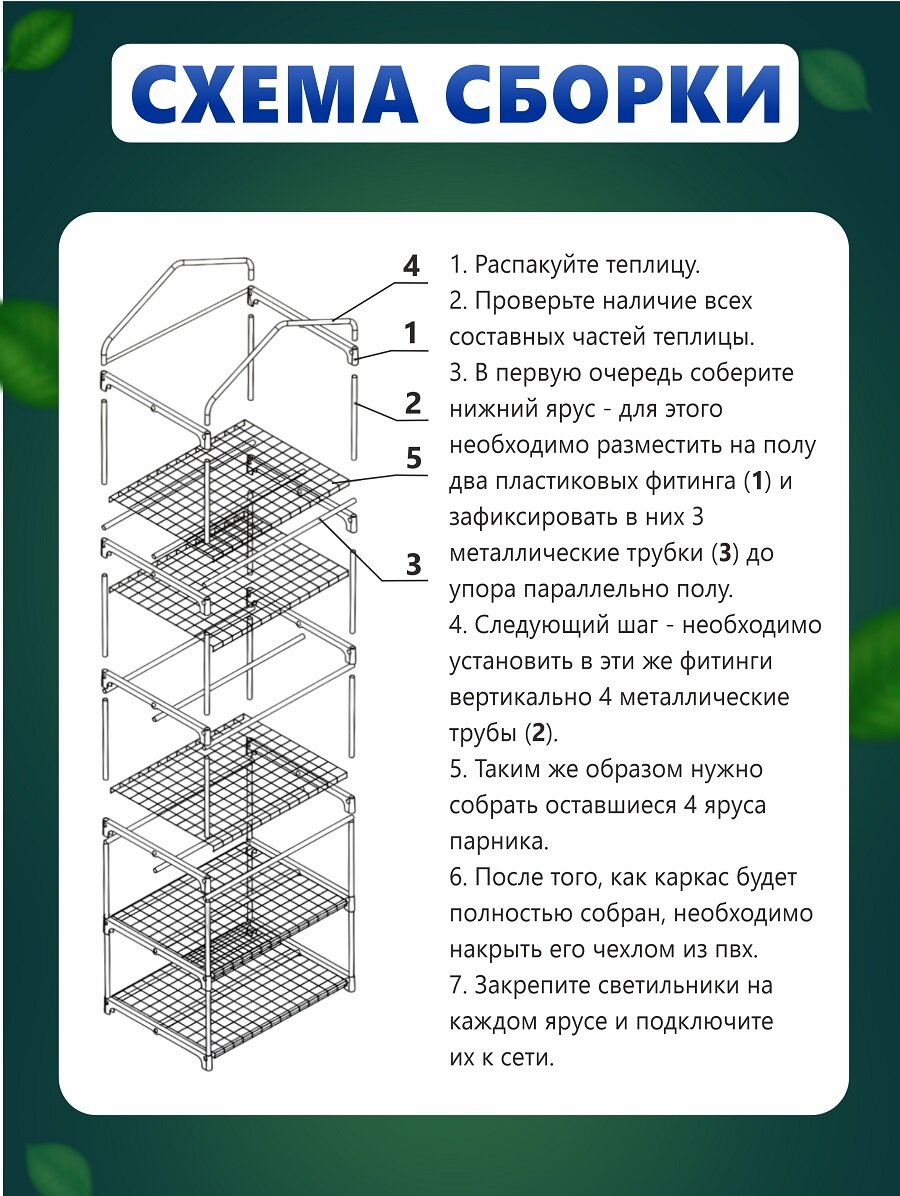 СХЕМА СБОРКИ

4
1
2
5
3

1. Распакуйте теплицу.
2. Проверьте наличие всех составных частей теплицы.
3. В первую очередь соберите нижний ярус - для этого необходимо разместить на полу два пластиковых фитинга (1) и зафиксировать в них 3 металлические трубки (3) до упора параллельно полу.
4. Следующий шаг - необходимо установить в эти же фитинги вертикально 4 металлические трубы (2).
5. Таким же образом нужно собрать оставшиеся 4 яруса парника.
6. После того, как каркас будет полностью собран, необходимо накрыть его чехлом из пвх.
7. Закрепите светильники на каждом ярусе и подключите их к сети.